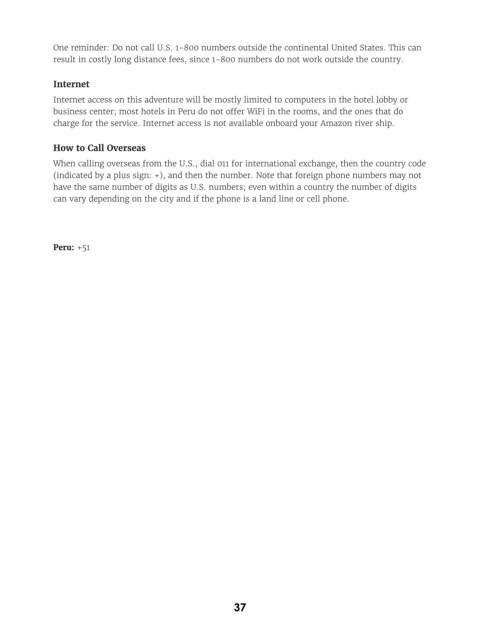 One reminder: Do not call U.S. 1-800 numbers outside the continental United States. This can result in costly long distance fees, since 1-800 numbers do not work outside the country.

Internet

Internet access on this adventure will be mostly limited to computers in the hotel lobby or business center; most hotels in Peru do not offer WiFi in the rooms, and the ones that do charge for the service. Internet access is not available onboard your Amazon river ship.

How to Call Overseas

When calling overseas from the U.S., dial 011 for international exchange, then the country code (indicated by a plus sign: +), and then the number. Note that foreign phone numbers may not have the same number of digits as U.S. numbers; even within a country the number of digits can vary depending on the city and if the phone is a land line or cell phone.

Peru: +51

37